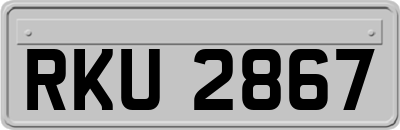 RKU 2867